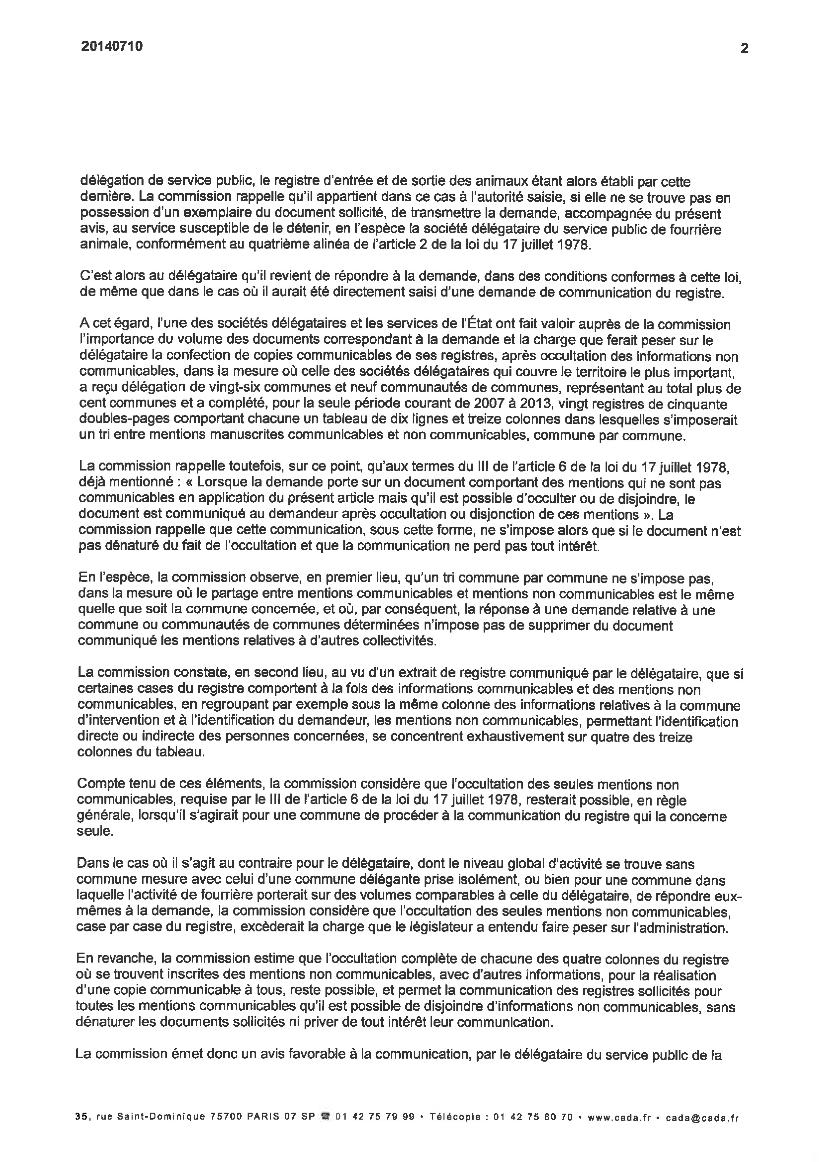 20140710

2

délégation de service public, le registre d'entrée et de sortie des animaux étant alors établi par cette dernière. La commission rappelle qu'il appartient dans ce cas à l'autorité saisie, si elle ne se trouve pas en possession d'un exemplaire du document sollicité, de transmettre la demande, accompagnée du présent avis, au service susceptible de le détenir, en l'espèce la société délégataire du service public de fourrière animale, conformément au quatrième alinéa de l'article 2 de la loi du 17 juillet 1978.

C'est alors au délégataire qu'il revient de répondre à la demande, dans des conditions conformes à cette loi, de même que dans le cas où il aurait été directement saisi d'une demande de communication du registre.

A cet égard, l'une des sociétés délégataires et les services de l'État ont fait valoir auprès de la commission l'importance du volume des documents correspondant à la demande et la charge que ferait peser sur le délégataire la confection de copies communicables de ses registres, après occultation des informations non communicables, dans la mesure où celle des sociétés délégataires qui couvre le territoire le plus important, a reçu délégation de vingt-six communes et neuf communautés de communes, représentant au total plus de cent communes et a complété, pour la seule période courant de 2007 à 2013, vingt registres de cinquante doubles-pages comportant chacune un tableau de dix lignes et treize colonnes dans lesquelles s'imposerait un tri entre mentions manuscrites communicables et non communicables, commune par commune.

La commission rappelle toutefois, sur ce point, qu'aux termes du III de l'article 6 de la loi du 17 juillet 1978, déjà mentionné : « Lorsque la demande porte sur un document comportant des mentions qui ne sont pas communicables en application du présent article mais qu'il est possible d'occulter ou de disjoindre, le document est communiqué au demandeur après occultation ou disjonction de ces mentions ». La commission rappelle que cette communication, sous cette forme, ne s'impose alors que si le document n'est pas dénaturé du fait de l'occultation et que la communication ne perd pas tout intérêt.

En l'espèce, la commission observe, en premier lieu, qu'un tri commune par commune ne s'impose pas, dans la mesure où le partage entre mentions communicables et mentions non communicables est le même quelle que soit la commune concernée, et où, par conséquent, la réponse à une demande relative à une commune ou communautés de communes déterminées n'impose pas de supprimer du document communiqué les mentions relatives à d'autres collectivités.

La commission constate, en second lieu, au vu d'un extrait de registre communiqué par le délégataire, que si certaines cases du registre comportent à la fois des informations communicables et des mentions non communicables, en regroupant par exemple sous la même colonne des informations relatives à la commune d'intervention et à l'identification du demandeur, les mentions non communicables, permettant l'identification directe ou indirecte des personnes concernées, se concentrent exhaustivement sur quatre des treize colonnes du tableau.

Compte tenu de ces éléments, la commission considère que l'occultation des seules mentions non communicables, requise par le III de l'article 6 de la loi du 17 juillet 1978, resterait possible, en règle générale, lorsqu'il s'agirait pour une commune de procéder à la communication du registre qui la concerne seule.

Dans le cas où il s'agit au contraire pour le délégataire, dont le niveau global d'activité se trouve sans commune mesure avec celui d'une commune délégante prise isolément, ou bien pour une commune dans laquelle l'activité de fourrière porterait sur des volumes comparables à celle du délégataire, de répondre eux-mêmes à la demande, la commission considère que l'occultation des seules mentions non communicables, case par case du registre, excéderait la charge que le législateur a entendu faire peser sur l'administration.

En revanche, la commission estime que l'occultation complète de chacune des quatre colonnes du registre où se trouvent inscrites des mentions non communicables, avec d'autres informations, pour la réalisation d'une copie communicable à tous, reste possible, et permet la communication des registres sollicités pour toutes les mentions communicables qu'il est possible de disjoindre d'informations non communicables, sans dénaturer les documents sollicités ni priver de tout intérêt leur communication.

La commission émet donc un avis favorable à la communication, par le délégataire du service public de la

35, rue Saint-Dominique 75700 PARIS 07 SP ☎ 01 42 75 79 99 • Télécopie : 01 42 75 80 70 • www.cada.fr • cada@cada.fr